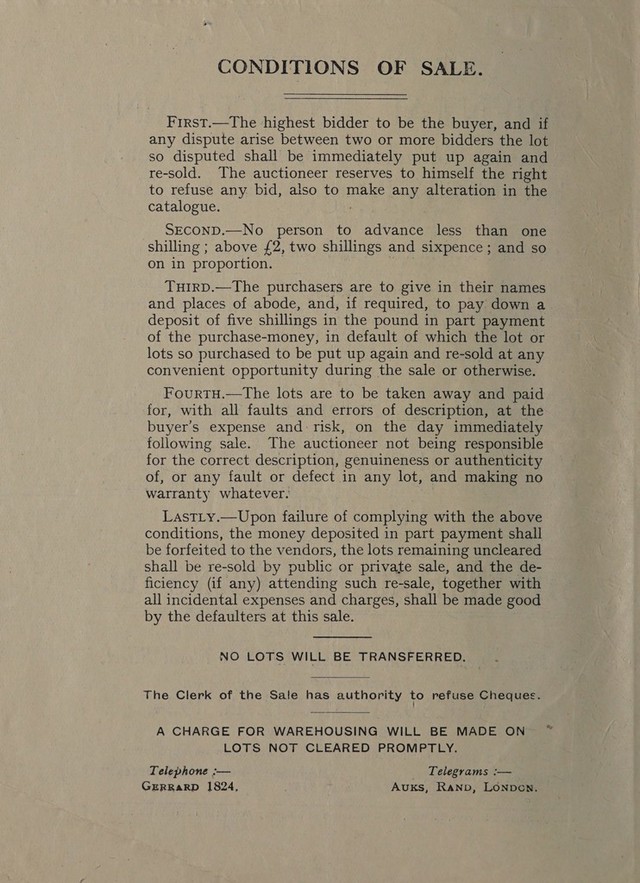 CONDITIONS OF SALE.

First.—The highest bidder to be the buyer, and if any dispute arise between two or more bidders the lot so disputed shall be immediately put up again and re-sold. The auctioneer reserves to himself the right to refuse any bid, also to make any alteration in the catalogue.

Second.—No person to advance less than one shilling; above £2, two shillings and sixpence; and so on in proportion.

Third.—The purchasers are to give in their names and places of abode, and, if required, to pay down a deposit of five shillings in the pound in part payment of the purchase-money, in default of which the lot or lots so purchased to be put up again and re-sold at any convenient opportunity during the sale or otherwise.

Fourth.—The lots are to be taken away and paid for, with all faults and errors of description, at the buyer's expense and risk, on the day immediately following sale. The auctioneer not being responsible for the correct description, genuineness or authenticity of, or any fault or defect in any lot, and making no warranty whatever.

Lastly.—Upon failure of complying with the above conditions, the money deposited in part payment shall be forfeited to the vendors, the lots remaining uncleared shall be re-sold by public or private sale, and the deficiency (if any) attending such re-sale, together with all incidental expenses and charges, shall be made good by the defaulters at this sale.

NO LOTS WILL BE TRANSFERRED.

The Clerk of the Sale has authority to refuse Cheques.

A CHARGE FOR WAREHOUSING WILL BE MADE ON LOTS NOT CLEARED PROMPTLY.

Telephone :—
Gerrard 1824.

Telegrams :—
Auks, Rand, London.